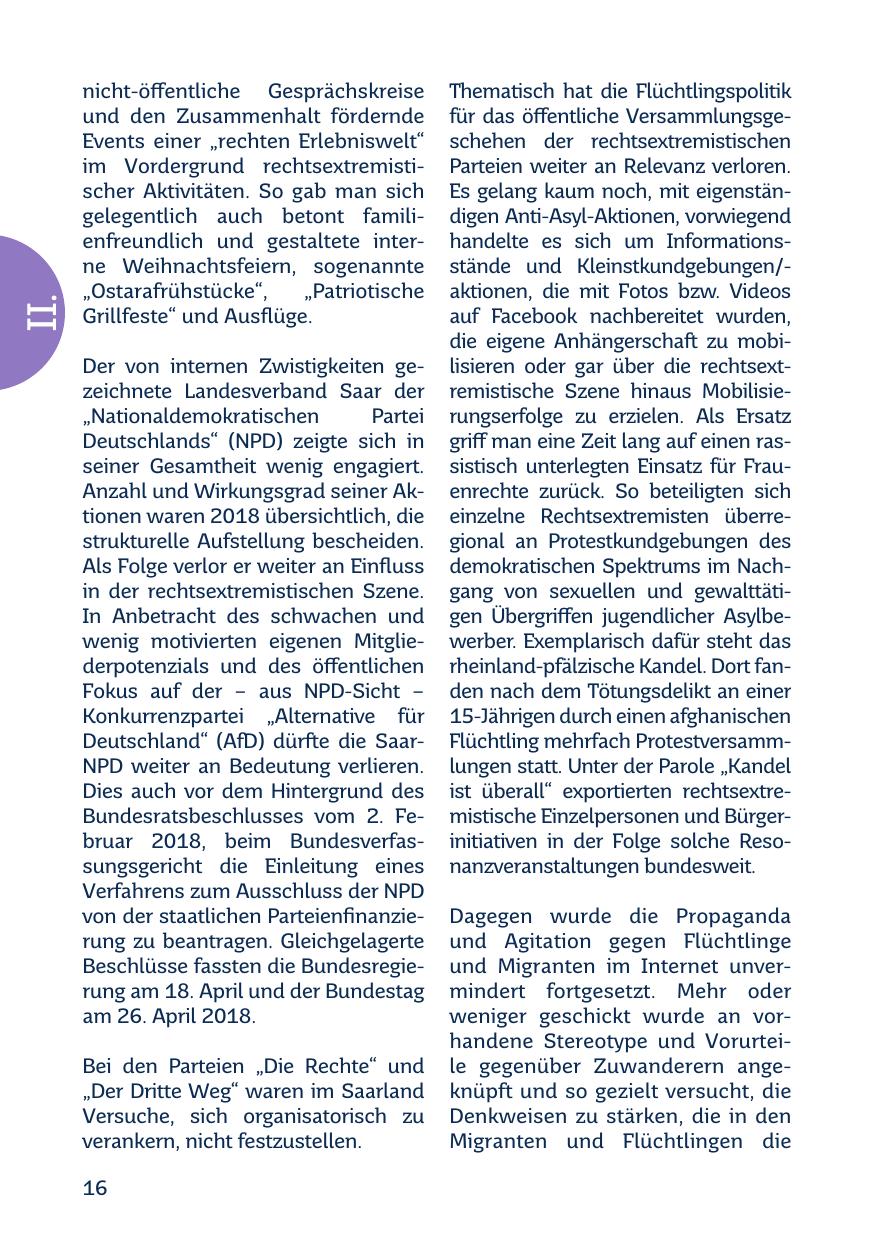 II.

nicht-öffentliche Gesprächskreise und den Zusammenhalt fördernde Events einer „rechten Erlebniswelt“ im Vordergrund rechtsextremistischer Aktivitäten. So gab man sich gelegentlich auch betont familienfreundlich und gestaltete interne Weihnachtsfeiern, sogenannte „Ostarafrühstücke“, „Patriotische Grillfeste“ und Ausflüge.

Der von internen Zwistigkeiten gezeichnete Landesverband Saar der „Nationaldemokratischen Partei Deutschlands“ (NPD) zeigte sich in seiner Gesamtheit wenig engagiert. Anzahl und Wirkungsgrad seiner Aktionen waren 2018 übersichtlich, die strukturelle Aufstellung bescheiden. Als Folge verlor er weiter an Einfluss in der rechtsextremistischen Szene. In Anbetracht des schwachen und wenig motivierten eigenen Mitgliederpotenzials und des öffentlichen Fokus auf der – aus NPD-Sicht – Konkurrenzpartei „Alternative für Deutschland“ (AfD) dürfte die Saar-NPD weiter an Bedeutung verlieren. Dies auch vor dem Hintergrund des Bundesratsbeschlusses vom 2. Februar 2018, beim Bundesverfassungsgericht die Einleitung eines Verfahrens zum Ausschluss der NPD von der staatlichen Parteienfinanzierung zu beantragen. Gleichgelagerte Beschlüsse fassten die Bundesregierung am 18. April und der Bundestag am 26. April 2018.

Bei den Parteien „Die Rechte“ und „Der Dritte Weg“ waren im Saarland Versuche, sich organisatorisch zu verankern, nicht festzustellen.

Thematisch hat die Flüchtlingspolitik für das öffentliche Versammlungsgeschehen der rechtsextremistischen Parteien weiter an Relevanz verloren. Es gelang kaum noch, mit eigenständigen Anti-Asyl-Aktionen, vorwiegend handelte es sich um Informationsstände und Kleinstkundgebungen/-aktionen, die mit Fotos bzw. Videos auf Facebook nachbereitet wurden, die eigene Anhängerschaft zu mobilisieren oder gar über die rechtsextremistische Szene hinaus Mobilisierungserfolge zu erzielen. Als Ersatz griff man eine Zeit lang auf einen rassistisch unterlegten Einsatz für Frauenrechte zurück. So beteiligten sich einzelne Rechtsextremisten überregional an Protestkundgebungen des demokratischen Spektrums im Nachgang von sexuellen und gewalttätigen Übergriffen jugendlicher Asylbewerber. Exemplarisch dafür steht das rheinland-pfälzische Kandel. Dort fanden nach dem Tötungsdelikt an einer 15-Jährigen durch einen afghanischen Flüchtling mehrfach Protestversammlungen statt. Unter der Parole „Kandel ist überall“ exportierten rechtsextremistische Einzelpersonen und Bürgerinitiativen in der Folge solche Resonanzveranstaltungen bundesweit.

Dagegen wurde die Propaganda und Agitation gegen Flüchtlinge und Migranten im Internet unvermindert fortgesetzt. Mehr oder weniger geschickt wurde an vorhandene Stereotype und Vorurteile gegenüber Zuwanderern angeknüpft und so gezielt versucht, die Denkweisen zu stärken, die in den Migranten und Flüchtlingen die

16